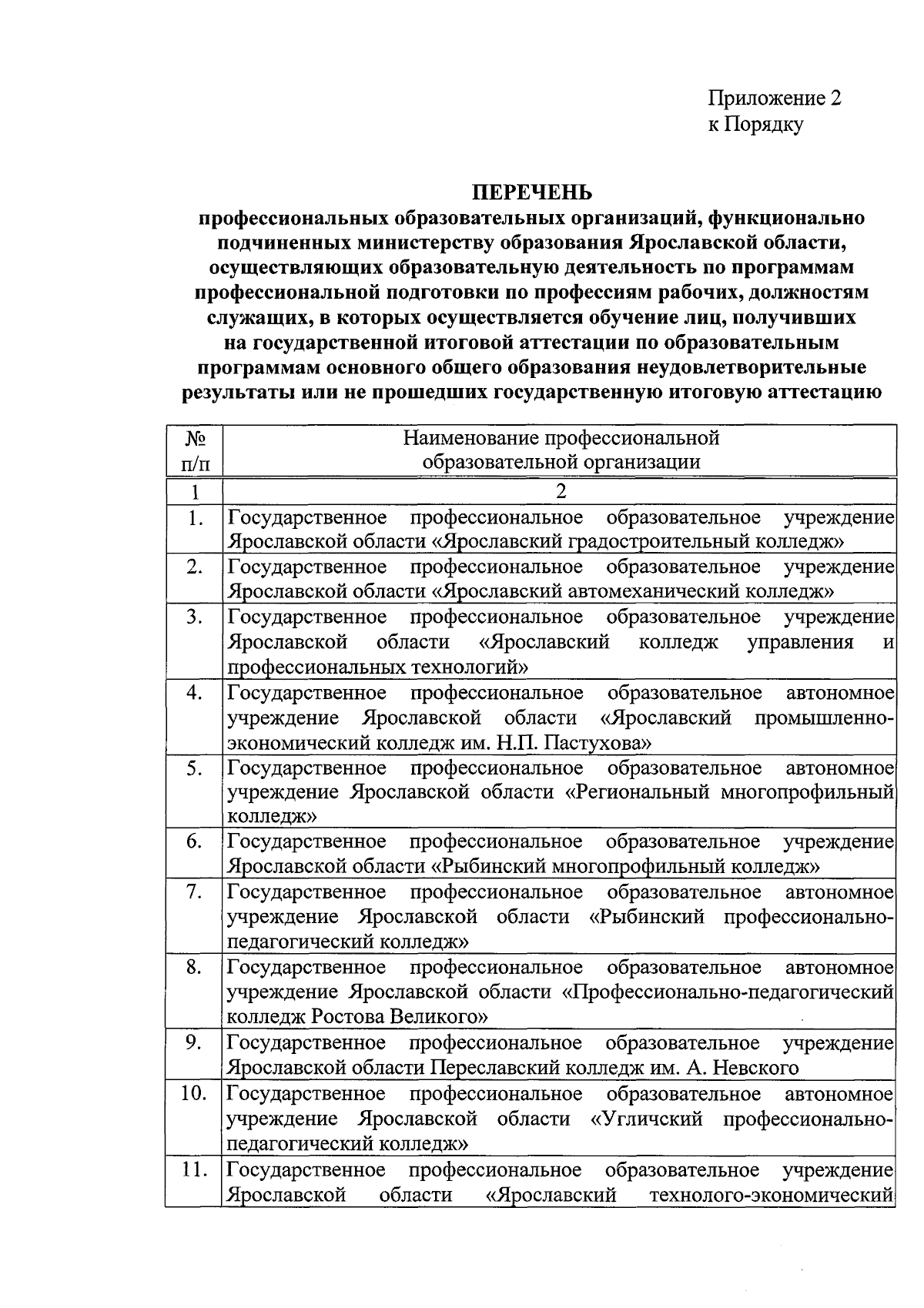 Приложение 2
к Порядку

ПЕРЕЧЕНЬ
профессиональных образовательных организаций, функционально подчиненных министерству образования Ярославской области, осуществляющих образовательную деятельность по программам профессиональной подготовки по профессиям рабочих, должностям служащих, в которых осуществляется обучение лиц, получивших на государственной итоговой аттестации по образовательным программам основного общего образования неудовлетворительные результаты или не прошедших государственную итоговую аттестацию

| № п/п | Наименование профессиональной образовательной организации |
|---|---|
| 1 | 2 |
| 1. | Государственное профессиональное образовательное учреждение Ярославской области «Ярославский градостроительный колледж» |
| 2. | Государственное профессиональное образовательное учреждение Ярославской области «Ярославский автомеханический колледж» |
| 3. | Государственное профессиональное образовательное учреждение Ярославской области «Ярославский колледж управления и профессиональных технологий» |
| 4. | Государственное профессиональное образовательное автономное учреждение Ярославской области «Ярославский промышленно-экономический колледж им. Н.П. Пастухова» |
| 5. | Государственное профессиональное образовательное автономное учреждение Ярославской области «Региональный многопрофильный колледж» |
| 6. | Государственное профессиональное образовательное учреждение Ярославской области «Рыбинский многопрофильный колледж» |
| 7. | Государственное профессиональное образовательное автономное учреждение Ярославской области «Рыбинский профессионально-педагогический колледж» |
| 8. | Государственное профессиональное образовательное автономное учреждение Ярославской области «Профессионально-педагогический колледж Ростова Великого» |
| 9. | Государственное профессиональное образовательное учреждение Ярославской области Переславский колледж им. А. Невского |
| 10. | Государственное профессиональное образовательное автономное учреждение Ярославской области «Угличский профессионально-педагогический колледж» |
| 11. | Государственное профессиональное образовательное учреждение Ярославской области «Ярославский технолого-экономический |